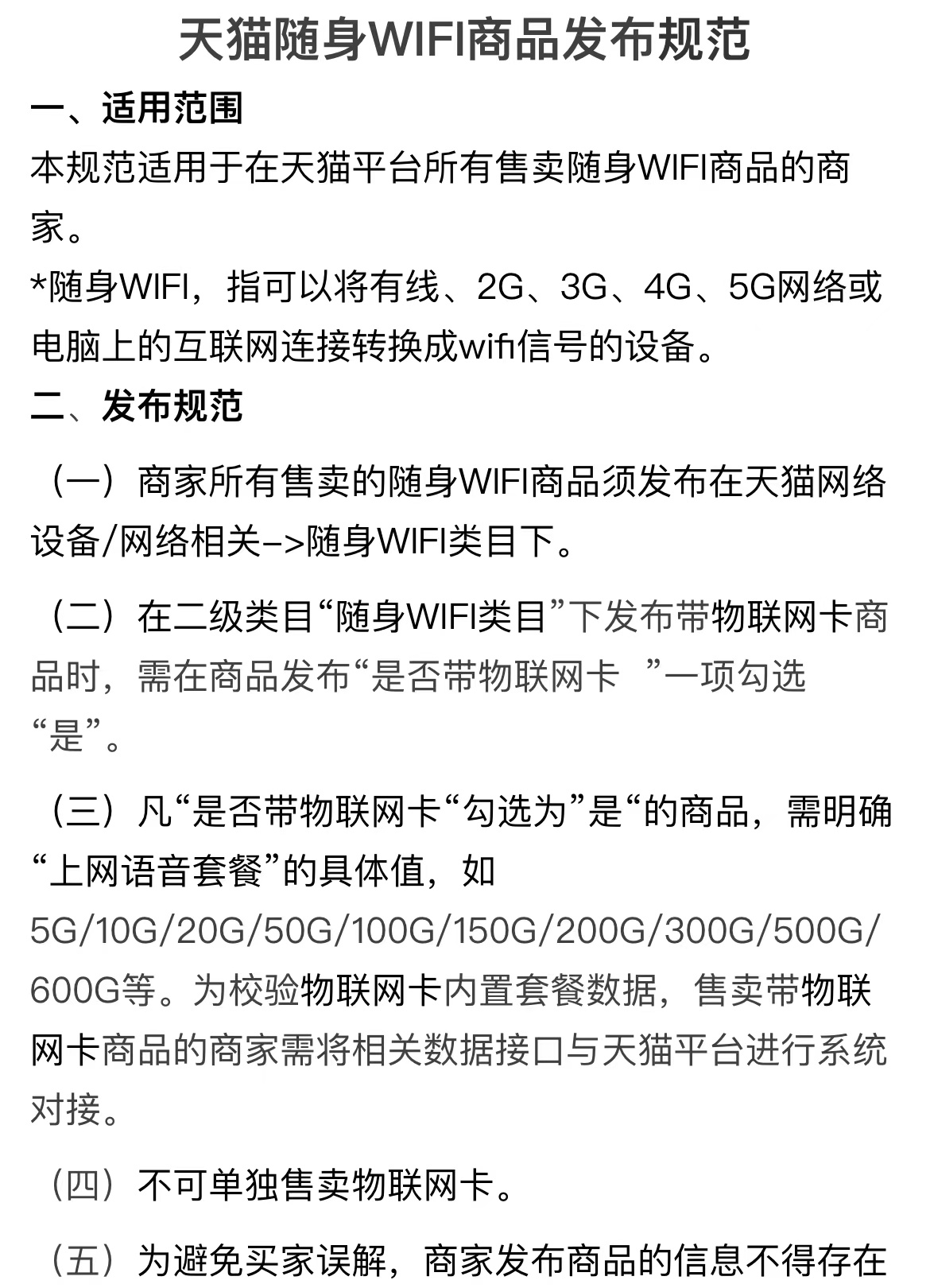 天猫随身WIFI商品发布规范

一、适用范围

本规范适用于在天猫平台所有售卖随身WIFI商品的商家。

*随身WIFI，指可以将有线、2G、3G、4G、5G网络或电脑上的互联网连接转换成wifi信号的设备。

二、发布规范

（一）商家所有售卖的随身WIFI商品须发布在天猫网络设备/网络相关–>随身WIFI类目下。

（二）在二级类目“随身WIFI类目”下发布带物联网卡商品时，需在商品发布“是否带物联网卡 ”一项勾选“是”。

（三）凡“是否带物联网卡“勾选为”是“的商品，需明确“上网语音套餐”的具体值，如5G/10G/20G/50G/100G/150G/200G/300G/500G/600G等。为校验物联网卡内置套餐数据，售卖带物联网卡商品的商家需将相关数据接口与天猫平台进行系统对接。

（四）不可单独售卖物联网卡。

（五）为避免买家误解，商家发布商品的信息不得存在